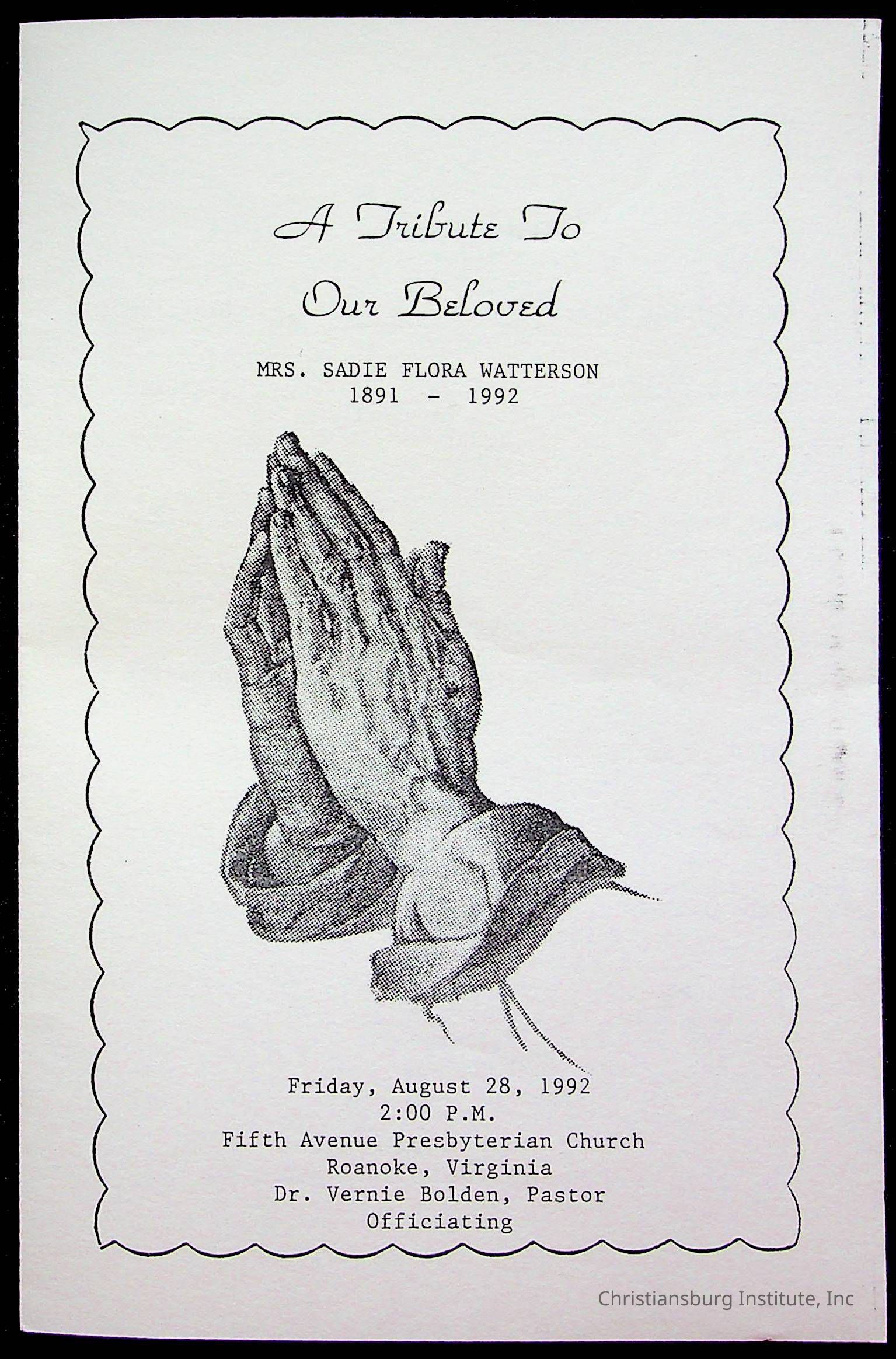 A Tribute To
Our Beloved

MRS. SADIE FLORA WATTERSON
1891 - 1992

Friday, August 28, 1992
2:00 P.M.
Fifth Avenue Presbyterian Church
Roanoke, Virginia
Dr. Vernie Bolden, Pastor
Officiating

Christiansburg Institute, Inc